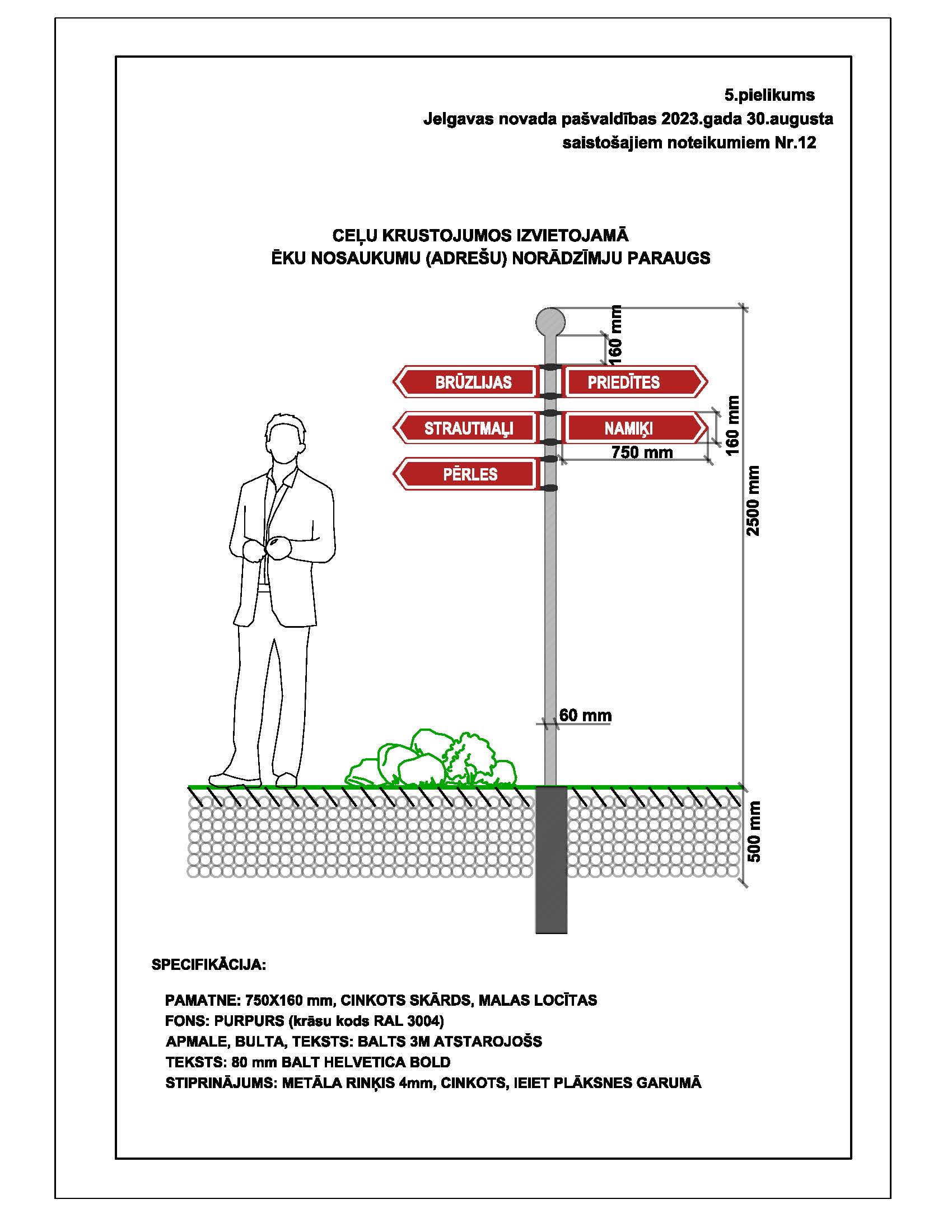 5.pielikums
Jelgavas novada pašvaldības 2023.gada 30.augusta saistošajiem noteikumiem Nr.12

CEĻU KRUSTOJUMOS IZVIETOJAMĀ
ĒKU NOSAUKUMU (ADREŠU) NORĀDZĪMJU PARAUGS

160 mm

BRŪZLIJAS

PRIEDĪTES

STRAUTMAĻI

NAMIĶI

160 mm

750 mm

PĒRLES

2500 mm

60 mm

500 mm

SPECIFIKĀCIJA:

PAMATNE: 750X160 mm, CINKOTS SKĀRDS, MALAS LOCĪTAS
FONS: PURPURS (krāsu kods RAL 3004)
APMALE, BULTA, TEKSTS: BALTS 3M ATSTAROJOŠS
TEKSTS: 80 mm BALT HELVETICA BOLD
STIPRINĀJUMS: METĀLA RINĶIS 4mm, CINKOTS, IEIET PLĀKSNES GARUMĀ